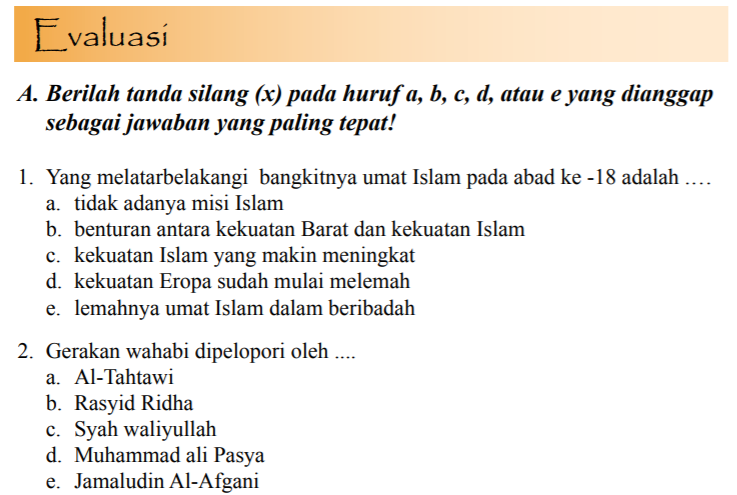 Evaluasi

A. Berilah tanda silang (x) pada huruf a, b, c, d, atau e yang dianggap sebagai jawaban yang paling tepat!

1. Yang melatarbelakangi bangkitnya umat Islam pada abad ke -18 adalah ....
a. tidak adanya misi Islam
b. benturan antara kekuatan Barat dan kekuatan Islam
c. kekuatan Islam yang makin meningkat
d. kekuatan Eropa sudah mulai melemah
e. lemahnya umat Islam dalam beribadah

2. Gerakan wahabi dipelopori oleh ....
a. Al-Tahtawi
b. Rasyid Ridha
c. Syah waliyullah
d. Muhammad ali Pasya
e. Jamaludin Al-Afgani